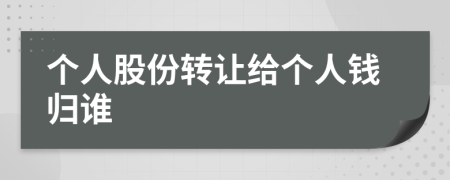 个人股份转让给个人钱归谁